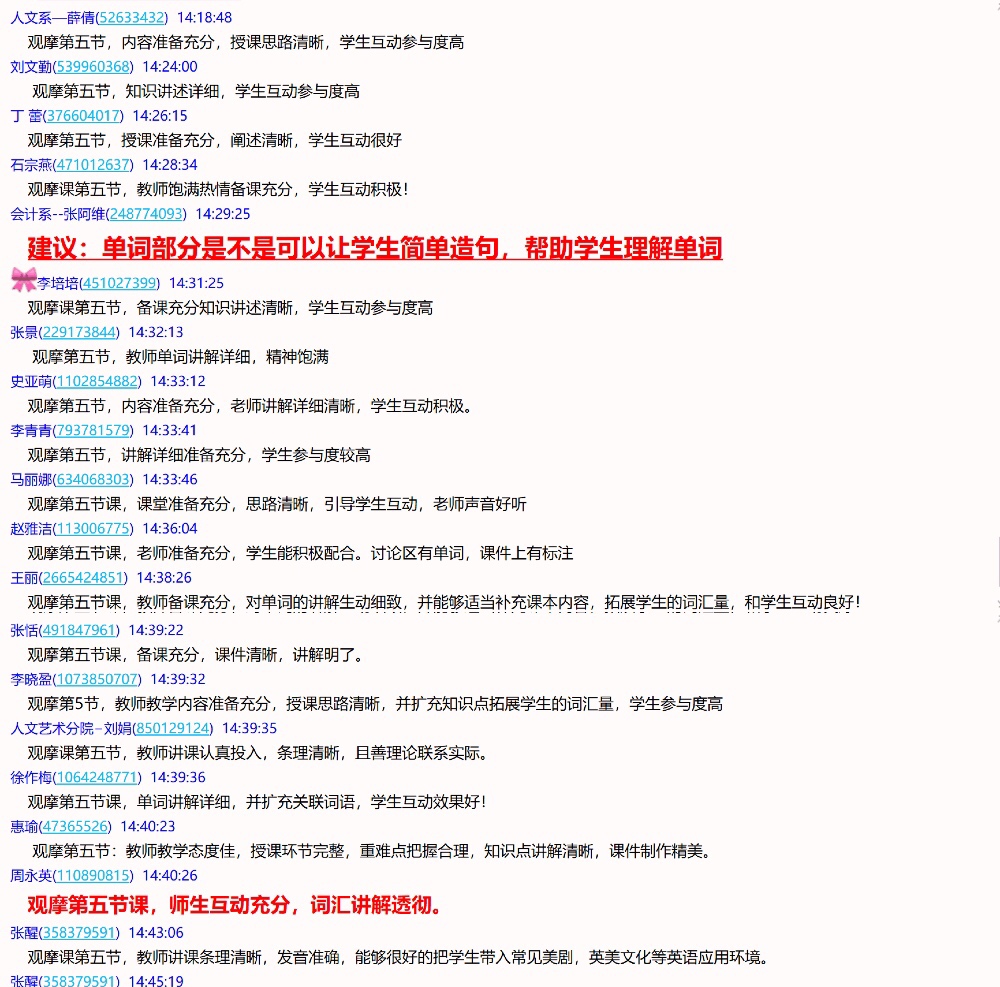 人文系—薛倩(52633432) 14:18:48
观摩第五节，内容准备充分，授课思路清晰，学生互动参与度高
刘文勤(539960368) 14:24:00
观摩第五节，知识讲述详细，学生互动参与度高
丁 蕾(376604017) 14:26:15
观摩第五节，授课准备充分，阐述清晰，学生互动很好
石宗燕(471012637) 14:28:34
观摩课第五节，教师饱满热情备课充分，学生互动积极！
会计系--张阿维(248774093) 14:29:25
建议：单词部分是不是可以让学生简单造句，帮助学生理解单词
李培培(451027399) 14:31:25
观摩课第五节，备课充分知识讲述清晰，学生互动参与度高
张景(229173844) 14:32:13
观摩第五节，教师单词讲解详细，精神饱满
史亚萌(1102854882) 14:33:12
观摩第五节，内容准备充分，老师讲解详细清晰，学生互动积极。
李青青(793781579) 14:33:41
观摩第五节，讲解详细准备充分，学生参与度较高
马丽娜(634068303) 14:33:46
观摩第五节课，课堂准备充分，思路清晰，引导学生互动，老师声音好听
赵雅洁(113006775) 14:36:04
观摩第五节课，老师准备充分，学生能积极配合。讨论区有单词，课件上有标注
王丽(2665424851) 14:38:26
观摩第五节课，教师备课充分，对单词的讲解生动细致，并能够适当补充课本内容，拓展学生的词汇量，和学生互动良好！
张恬(491847961) 14:39:22
观摩第五节课，备课充分，课件清晰，讲解明了。
李晓盈(1073850707) 14:39:32
观摩第5节，教师教学内容准备充分，授课思路清晰，并扩充知识点拓展学生的词汇量，学生参与度高
人文艺术分院-刘娟(850129124) 14:39:35
观摩课第五节，教师讲课认真投入，条理清晰，且善理论联系实际。
徐作梅(1064248771) 14:39:36
观摩第五节课，单词讲解详细，并扩充关联词语，学生互动效果好！
惠瑜(47365526) 14:40:23
观摩第五节：教师教学态度佳，授课环节完整，重难点把握合理，知识点讲解清晰，课件制作精美。
周永英(110890815) 14:40:26
观摩第五节课，师生互动充分，词汇讲解透彻。
张醒(358379591) 14:43:06
观摩课第五节，教师讲课条理清晰，发音准确，能够很好的把学生带入常见美剧，英美文化等英语应用环境。
张醒(358379591) 14:45:19